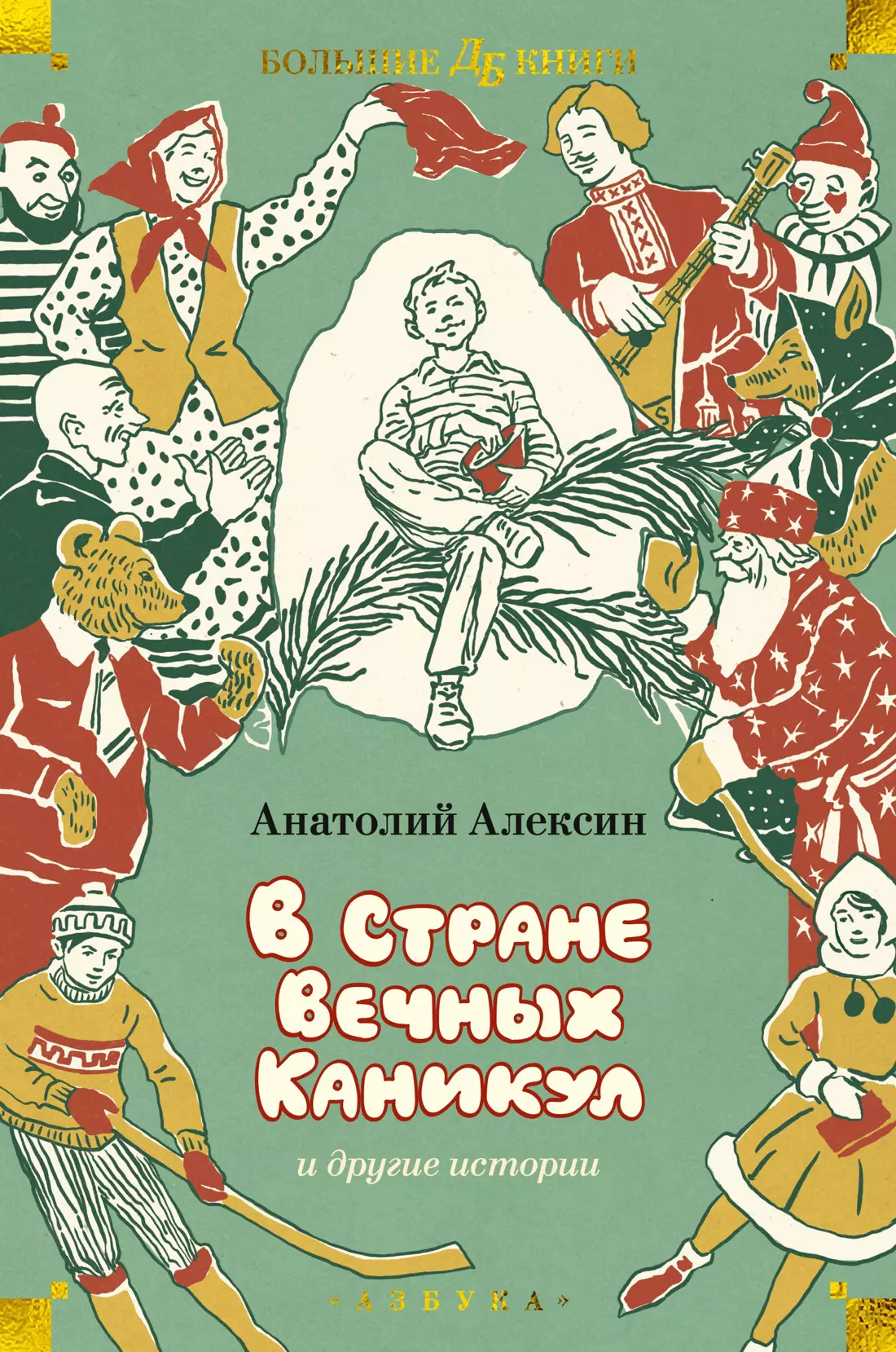 БОЛЬШИЕ ДБ КНИГИ

Анатолий Алексин

В Стране Вечных Каникул

и другие истории

«АЗБУКА»